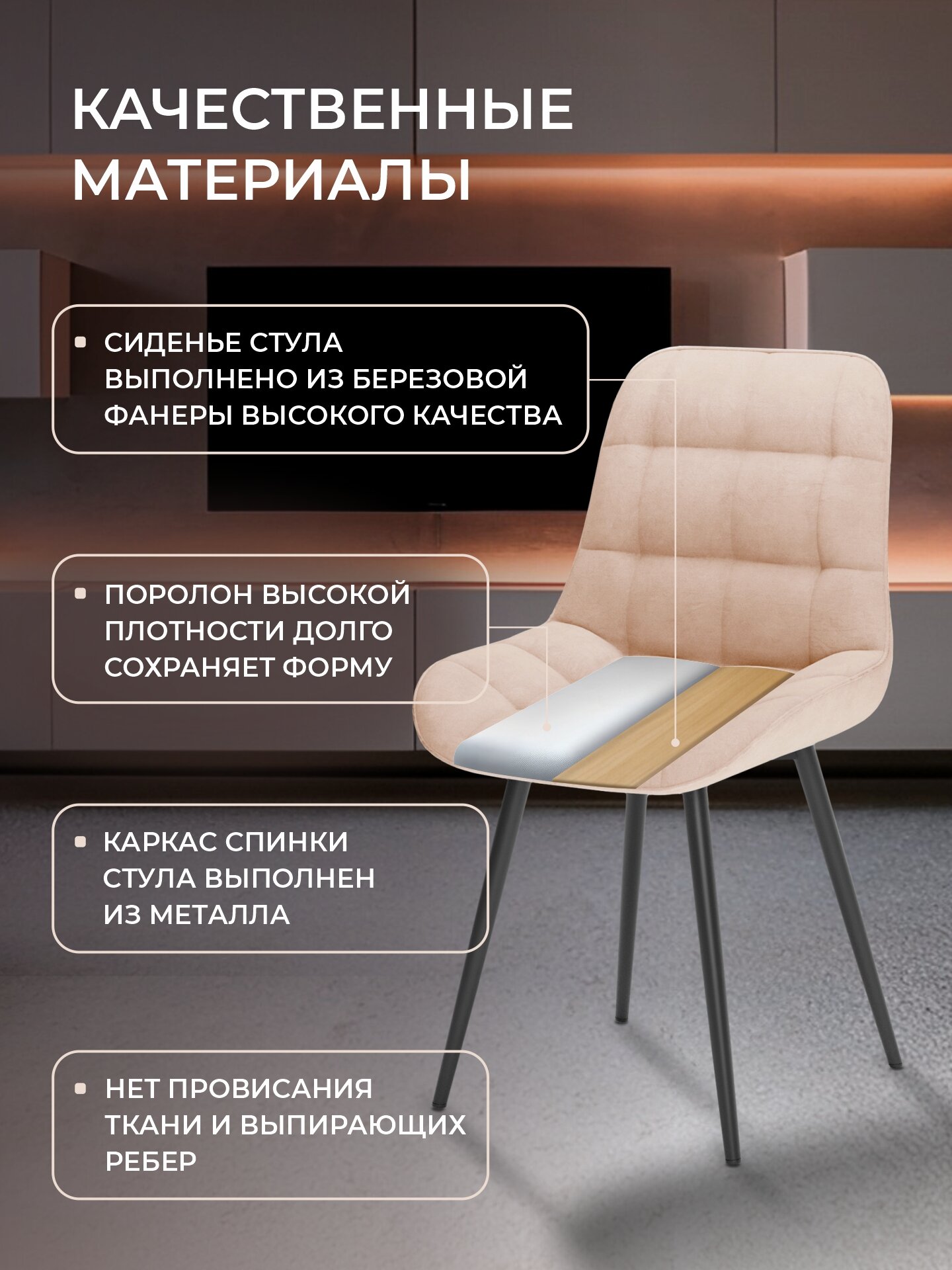 КАЧЕСТВЕННЫЕ МАТЕРИАЛЫ

• СИДЕНЬЕ СТУЛА ВЫПОЛНЕНО ИЗ БЕРЕЗОВОЙ ФАНЕРЫ ВЫСОКОГО КАЧЕСТВА

• ПОРОЛОН ВЫСОКОЙ ПЛОТНОСТИ ДОЛГО СОХРАНЯЕТ ФОРМУ

• КАРКАС СПИНКИ СТУЛА ВЫПОЛНЕН ИЗ МЕТАЛЛА

• НЕТ ПРОВИСАНИЯ ТКАНИ И ВЫПИРАЮЩИХ РЕБЕР